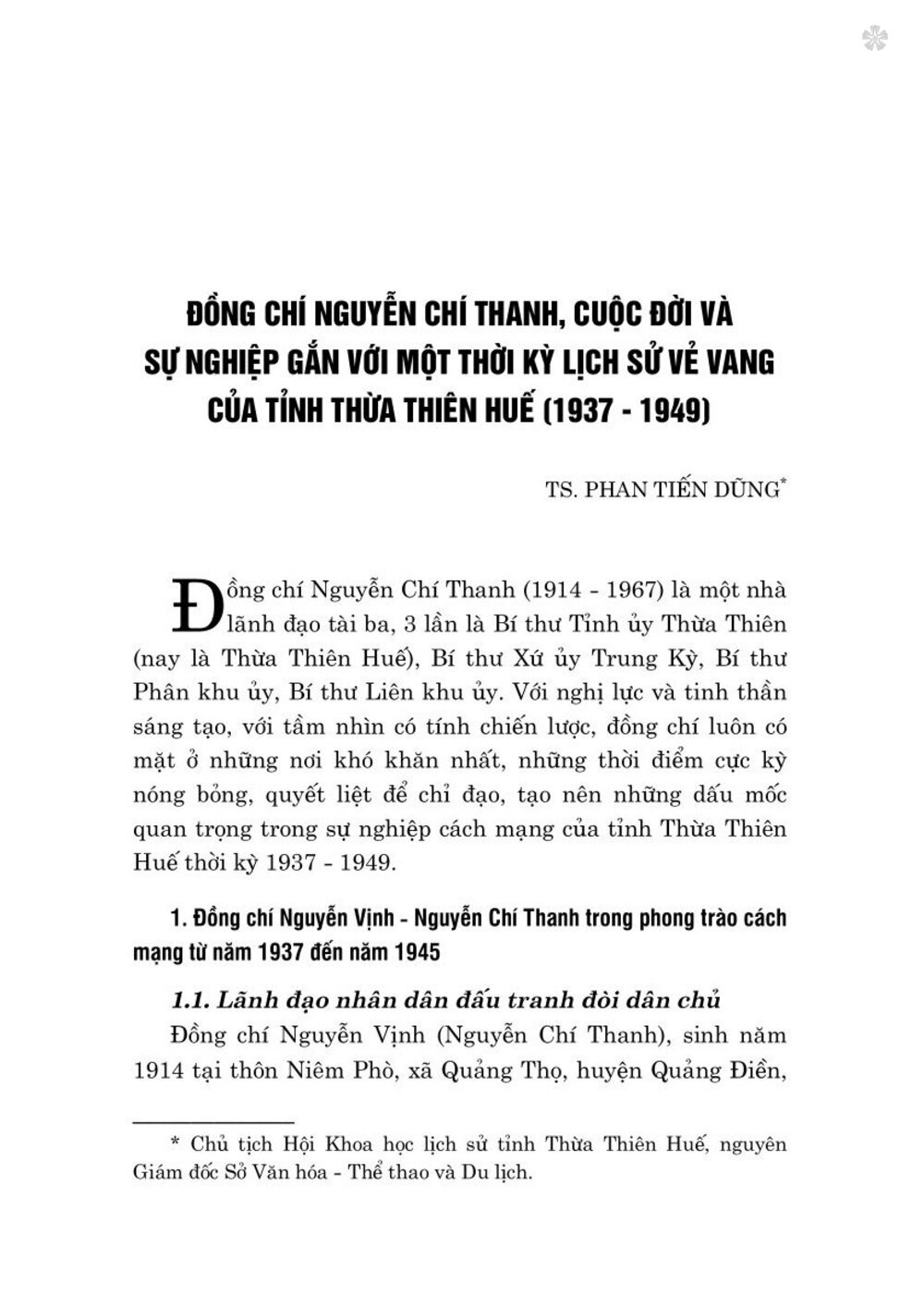 ĐỒNG CHÍ NGUYỄN CHÍ THANH, CUỘC ĐỜI VÀ SỰ NGHIỆP GẮN VỚI MỘT THỜI KỲ LỊCH SỬ VẺ VANG CỦA TỈNH THỪA THIÊN HUẾ (1937 - 1949)

TS. PHAN TIẾN DŨNG*

Đồng chí Nguyễn Chí Thanh (1914 - 1967) là một nhà lãnh đạo tài ba, 3 lần là Bí thư Tỉnh ủy Thừa Thiên (nay là Thừa Thiên Huế), Bí thư Xứ ủy Trung Kỳ, Bí thư Phân khu ủy, Bí thư Liên khu ủy. Với nghị lực và tinh thần sáng tạo, với tầm nhìn có tính chiến lược, đồng chí luôn có mặt ở những nơi khó khăn nhất, những thời điểm cực kỳ nóng bỏng, quyết liệt để chỉ đạo, tạo nên những dấu mốc quan trọng trong sự nghiệp cách mạng của tỉnh Thừa Thiên Huế thời kỳ 1937 - 1949.

1. Đồng chí Nguyễn Vịnh - Nguyễn Chí Thanh trong phong trào cách mạng từ năm 1937 đến năm 1945

1.1. Lãnh đạo nhân dân đấu tranh đòi dân chủ

Đồng chí Nguyễn Vịnh (Nguyễn Chí Thanh), sinh năm 1914 tại thôn Niêm Phò, xã Quảng Thọ, huyện Quảng Điền,

* Chủ tịch Hội Khoa học lịch sử tỉnh Thừa Thiên Huế, nguyên Giám đốc Sở Văn hóa - Thể thao và Du lịch.